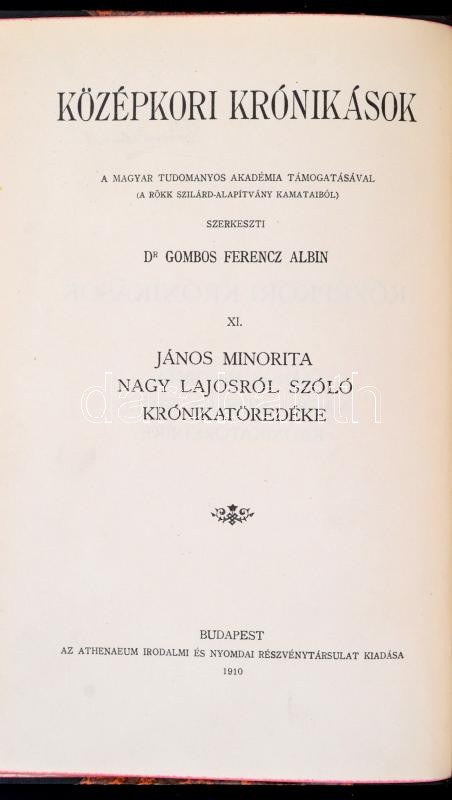 KÖZÉPKORI KRÓNIKÁSOK

A MAGYAR TUDOMANYOS AKADÉMIA TÁMOGATÁSÁVAL
(A RÖKK SZILÁRD-ALAPÍTVÁNY KAMATAIBÓL)

SZERKESZTI

Dr GOMBOS FERENCZ ALBIN

XI.

JÁNOS MINORITA
NAGY LAJOSRÓL SZÓLÓ
KRÓNIKATÖREDÉKE

BUDAPEST
AZ ATHENAEUM IRODALMI ÉS NYOMDAI RÉSZVÉNYTÁRSULAT KIADÁSA
1910

darabanth